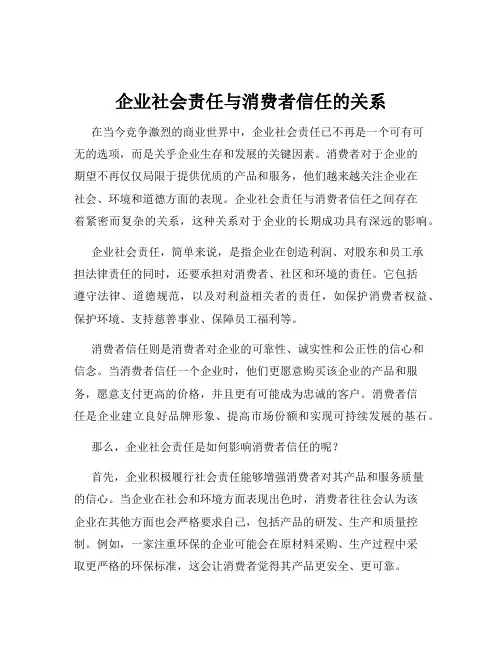 企业社会责任与消费者信任的关系

在当今竞争激烈的商业世界中，企业社会责任已不再是一个可有可无的选项，而是关乎企业生存和发展的关键因素。消费者对于企业的期望不再仅仅局限于提供优质的产品和服务，他们越来越关注企业在社会、环境和道德方面的表现。企业社会责任与消费者信任之间存在着紧密而复杂的关系，这种关系对于企业的长期成功具有深远的影响。

企业社会责任，简单来说，是指企业在创造利润、对股东和员工承担法律责任的同时，还要承担对消费者、社区和环境的责任。它包括遵守法律、道德规范，以及对利益相关者的责任，如保护消费者权益、保护环境、支持慈善事业、保障员工福利等。

消费者信任则是消费者对企业的可靠性、诚实性和公正性的信心和信念。当消费者信任一个企业时，他们更愿意购买该企业的产品和服务，愿意支付更高的价格，并且更有可能成为忠诚的客户。消费者信任是企业建立良好品牌形象、提高市场份额和实现可持续发展的基石。

那么，企业社会责任是如何影响消费者信任的呢？

首先，企业积极履行社会责任能够增强消费者对其产品和服务质量的信心。当企业在社会和环境方面表现出色时，消费者往往会认为该企业在其他方面也会严格要求自己，包括产品的研发、生产和质量控制。例如，一家注重环保的企业可能会在原材料采购、生产过程中采取更严格的环保标准，这会让消费者觉得其产品更安全、更可靠。